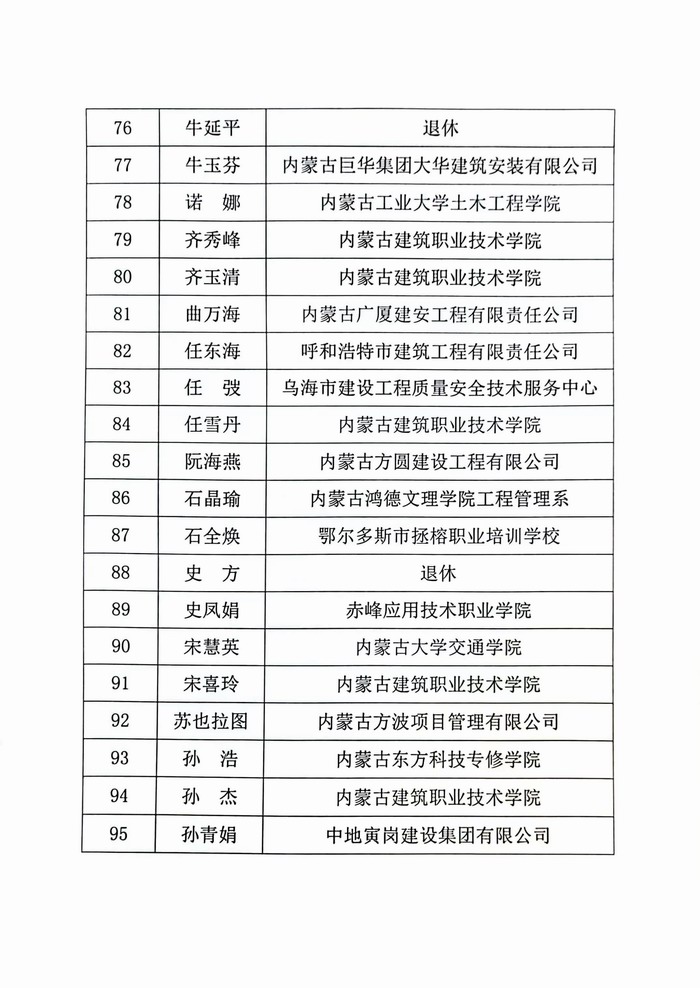 | 76 | 牛延平 | 退休 |
|---|---|---|
| 77 | 牛玉芬 | 内蒙古巨华集团大华建筑安装有限公司 |
| 78 | 诺　娜 | 内蒙古工业大学土木工程学院 |
| 79 | 齐秀峰 | 内蒙古建筑职业技术学院 |
| 80 | 齐玉清 | 内蒙古建筑职业技术学院 |
| 81 | 曲万海 | 内蒙古广厦建安工程有限责任公司 |
| 82 | 任东海 | 呼和浩特市建筑工程有限责任公司 |
| 83 | 任　弢 | 乌海市建设工程质量安全技术服务中心 |
| 84 | 任雪丹 | 内蒙古建筑职业技术学院 |
| 85 | 阮海燕 | 内蒙古方圆建设工程有限公司 |
| 86 | 石晶瑜 | 内蒙古鸿德文理学院工程管理系 |
| 87 | 石全焕 | 鄂尔多斯市拯榕职业培训学校 |
| 88 | 史　方 | 退休 |
| 89 | 史凤娟 | 赤峰应用技术职业学院 |
| 90 | 宋慧英 | 内蒙古大学交通学院 |
| 91 | 宋喜玲 | 内蒙古建筑职业技术学院 |
| 92 | 苏也拉图 | 内蒙古方波项目管理有限公司 |
| 93 | 孙　浩 | 内蒙古东方科技专修学院 |
| 94 | 孙　杰 | 内蒙古建筑职业技术学院 |
| 95 | 孙青娟 | 中地寅岗建设集团有限公司 |